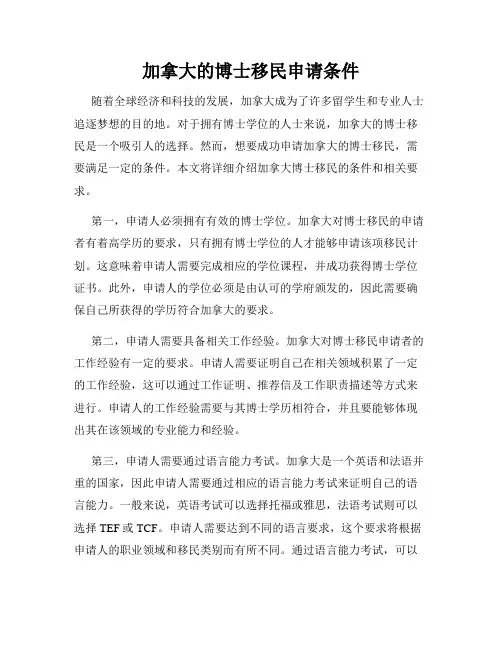 加拿大的博士移民申请条件

随着全球经济和科技的发展，加拿大成为了许多留学生和专业人士追逐梦想的目的地。对于拥有博士学位的人士来说，加拿大的博士移民是一个吸引人的选择。然而，想要成功申请加拿大的博士移民，需要满足一定的条件。本文将详细介绍加拿大博士移民的条件和相关要求。

第一，申请人必须拥有有效的博士学位。加拿大对博士移民的申请者有着高学历的要求，只有拥有博士学位的人才能够申请该项移民计划。这意味着申请人需要完成相应的学位课程，并成功获得博士学位证书。此外，申请人的学位必须是由认可的学府颁发的，因此需要确保自己所获得的学历符合加拿大的要求。

第二，申请人需要具备相关工作经验。加拿大对博士移民申请者的工作经验有一定的要求。申请人需要证明自己在相关领域积累了一定的工作经验，这可以通过工作证明、推荐信及工作职责描述等方式来进行。申请人的工作经验需要与其博士学历相符合，并且要能够体现出其在该领域的专业能力和经验。

第三，申请人需要通过语言能力考试。加拿大是一个英语和法语并重的国家，因此申请人需要通过相应的语言能力考试来证明自己的语言能力。一般来说，英语考试可以选择托福或雅思，法语考试则可以选择 TEF 或 TCF。申请人需要达到不同的语言要求，这个要求将根据申请人的职业领域和移民类别而有所不同。通过语言能力考试，可以